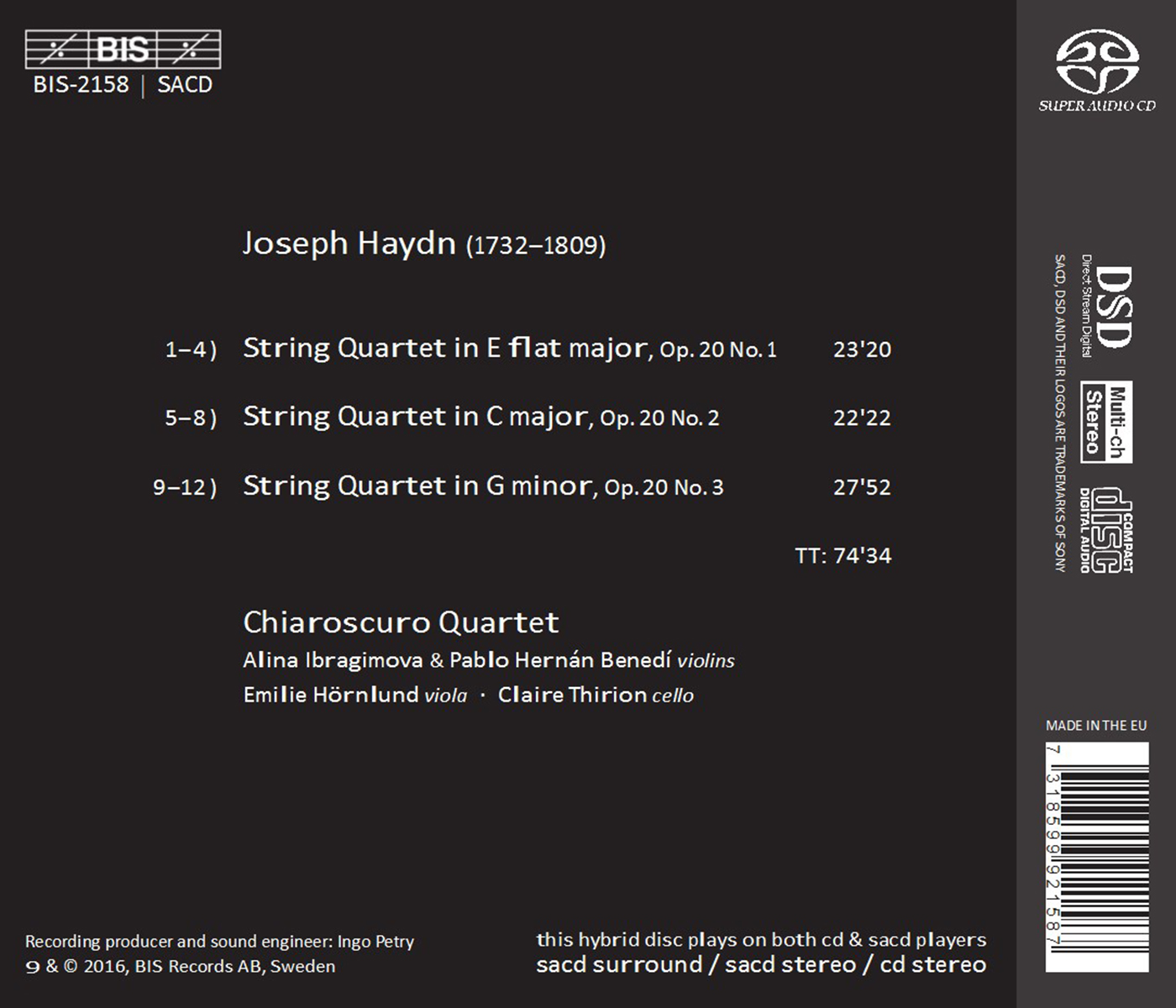 BIS
BIS-2158 | SACD

SUPER AUDIO CD

Joseph Haydn (1732–1809)

1–4) String Quartet in E flat major, Op. 20 No. 1 23'20

5–8) String Quartet in C major, Op. 20 No. 2 22'22

9–12) String Quartet in G minor, Op. 20 No. 3 27'52

TT: 74'34

Chiaroscuro Quartet
Alina Ibragimova & Pablo Hernán Benedí violins
Emilie Hörnlund viola · Claire Thirion cello

DSD Direct Stream Digital
Multi-ch Stereo
COMPACT disc DIGITAL AUDIO
SACD, DSD AND THEIR LOGOS ARE TRADEMARKS OF SONY

MADE IN THE EU

7 318599 921587

Recording producer and sound engineer: Ingo Petry
℗ & © 2016, BIS Records AB, Sweden

this hybrid disc plays on both cd & sacd players
sacd surround / sacd stereo / cd stereo